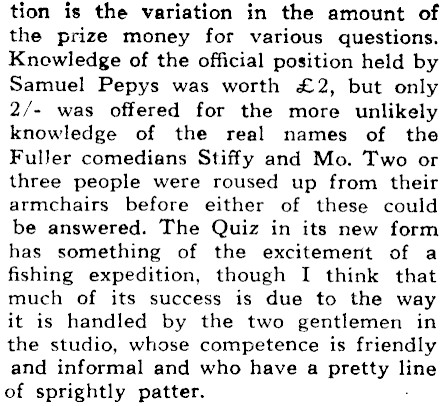 tion is the variation in the amount of the prize money for various questions. Knowledge of the official position held by Samuel Pepys was worth £2, but only 2/- was offered for the more unlikely knowledge of the real names of the Fuller comedians Stiffy and Mo. Two or three people were roused up from their armchairs before either of these could be answered. The Quiz in its new form has something of the excitement of a fishing expedition, though I think that much of its success is due to the way it is handled by the two gentlemen in the studio, whose competence is friendly and informal and who have a pretty line of sprightly patter.